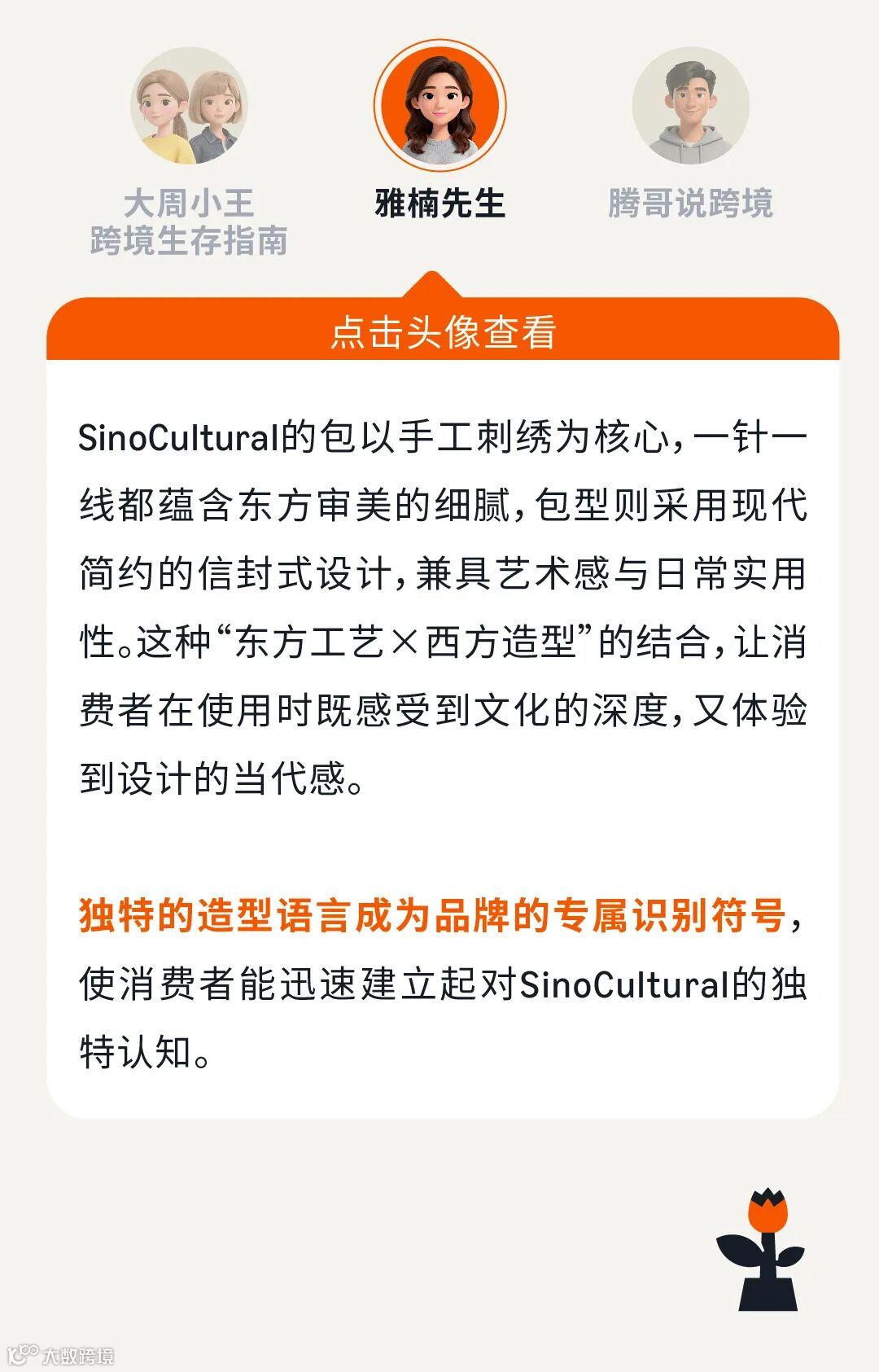 大周小王
跨境生存指南

雅楠先生

腾哥说跨境

点击头像查看

SinoCultural的包以手工刺绣为核心，一针一线都蕴含东方审美的细腻，包型则采用现代简约的信封式设计，兼具艺术感与日常实用性。这种“东方工艺×西方造型”的结合，让消费者在使用时既感受到文化的深度，又体验到设计的当代感。

独特的造型语言成为品牌的专属识别符号，使消费者能迅速建立起对SinoCultural的独特认知。

大数跨境